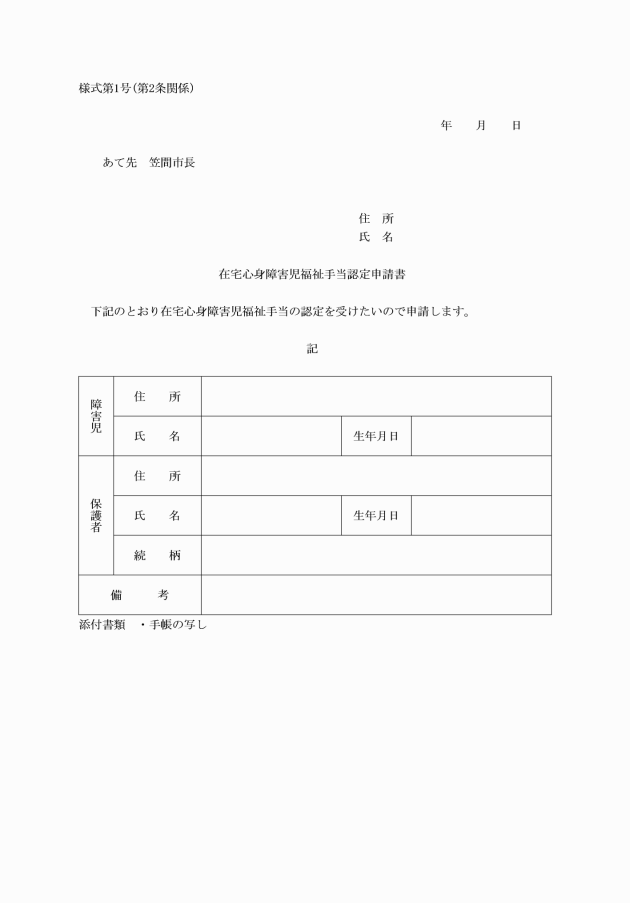 様式第1号(第2条関係)

年　月　日

あて先　笠間市長

住　所
氏　名

在宅心身障害児福祉手当認定申請書

下記のとおり在宅心身障害児福祉手当の認定を受けたいので申請します。

記

| 障害児 | 住　所 | | | |
|---|---|---|---|---|
| | 氏　名 | | 生年月日 | |
| 保護者 | 住　所 | | | |
| | 氏　名 | | 生年月日 | |
| | 続　柄 | | | |
| 備　考 | | | | |

添付書類　・手帳の写し